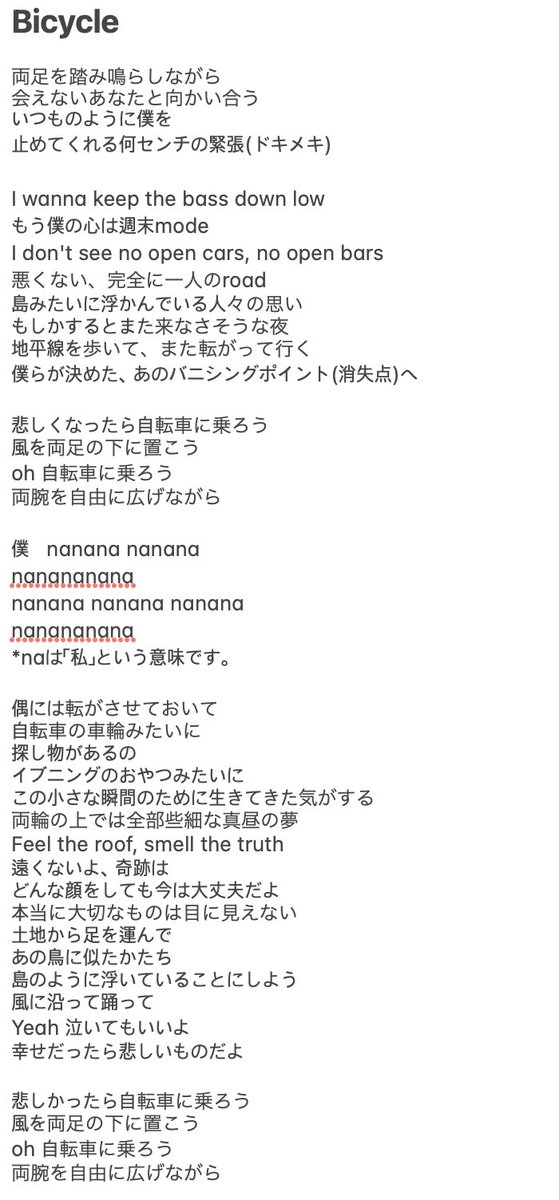 Bicycle

両足を踏み鳴らしながら
会えないあなたと向かい合う
いつものように僕を
止めてくれる何センチの緊張(ドキメキ)

I wanna keep the bass down low
もう僕の心は週末mode
I don't see no open cars, no open bars
悪くない、完全に一人のroad
島みたいに浮かんでいる人々の思い
もしかするとまた来なさそうな夜
地平線を歩いて、また転がって行く
僕らが決めた、あのバニシングポイント(消失点)へ

悲しくなったら自転車に乗ろう
風を両足の下に置こう
oh 自転車に乗ろう
両腕を自由に広げながら

僕　nanana nanana
nanananana
nanana nanana nanana
nanananana
*naは「私」という意味です。

偶には転がさせておいて
自転車の車輪みたいに
探し物があるの
イブニングのおやつみたいに
この小さな瞬間のために生きてきた気がする
両輪の上では全部些細な真昼の夢
Feel the roof, smell the truth
遠くないよ、奇跡は
どんな顔をしても今は大丈夫だよ
本当に大切なものは目に見えない
土地から足を運んで
あの鳥に似たかたち
島のように浮いていることにしよう
風に沿って踊って
Yeah 泣いてもいいよ
幸せだったら悲しいものだよ

悲しかったら自転車に乗ろう
風を両足の下に置こう
oh 自転車に乗ろう
両腕を自由に広げながら